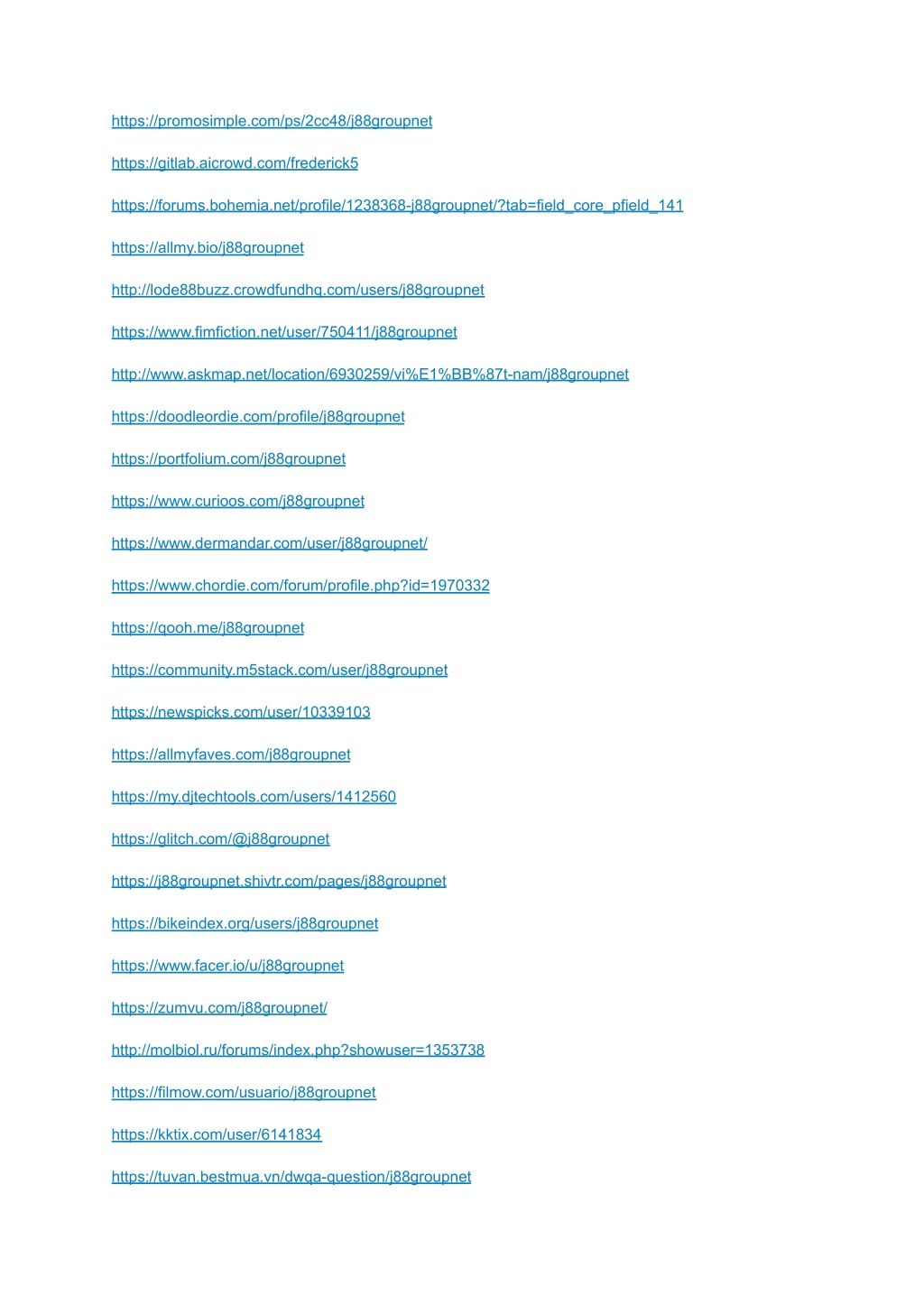 https://promosimple.com/ps/2cc48/j88groupnet

https://gitlab.aicrowd.com/frederick5

https://forums.bohemia.net/profile/1238368-j88groupnet/?tab=field_core_pfield_141

https://allmy.bio/j88groupnet

http://lode88buzz.crowdfundhq.com/users/j88groupnet

https://www.fimfiction.net/user/750411/j88groupnet

http://www.askmap.net/location/6930259/vi%E1%BB%87t-nam/j88groupnet

https://doodleordie.com/profile/j88groupnet

https://portfolium.com/j88groupnet

https://www.curioos.com/j88groupnet

https://www.dermandar.com/user/j88groupnet/

https://www.chordie.com/forum/profile.php?id=1970332

https://qooh.me/j88groupnet

https://community.m5stack.com/user/j88groupnet

https://newspicks.com/user/10339103

https://allmyfaves.com/j88groupnet

https://my.djtechtools.com/users/1412560

https://glitch.com/@j88groupnet

https://j88groupnet.shivtr.com/pages/j88groupnet

https://bikeindex.org/users/j88groupnet

https://www.facer.io/u/j88groupnet

https://zumvu.com/j88groupnet/

http://molbiol.ru/forums/index.php?showuser=1353738

https://filmow.com/usuario/j88groupnet

https://kktix.com/user/6141834

https://tuvan.bestmua.vn/dwqa-question/j88groupnet